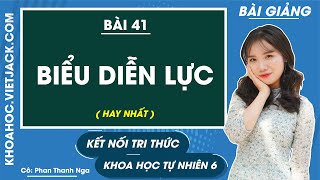 KHOAHOC.VIETJACK.COM

BÀI 41

BIỂU DIỄN LỰC

( HAY NHẤT )

BÀI GIẢNG

KẾT NỐI TRI THỨC

KHOA HỌC TỰ NHIÊN 6

Cô: Phan Thanh Nga